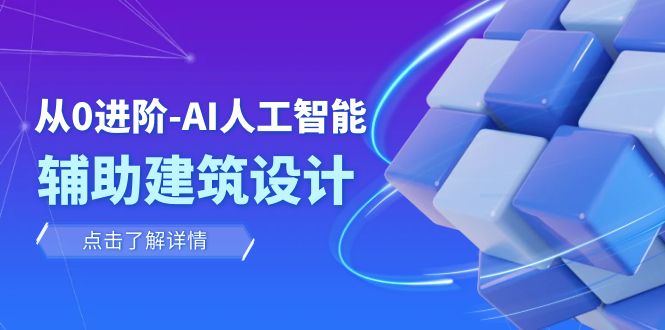 从0进阶-AI人工智能
辅助建筑设计

点击了解详情